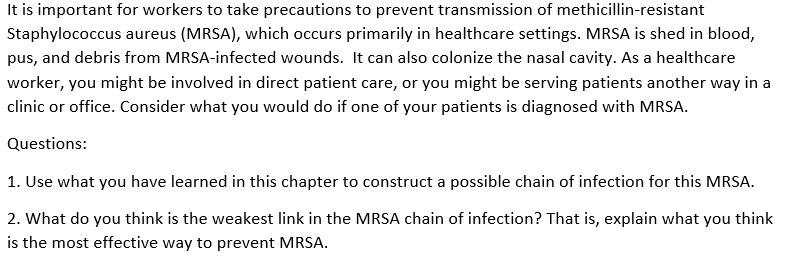 It is important for workers to take precautions to prevent transmission of methicillin-resistant Staphylococcus aureus (MRSA), which occurs primarily in healthcare settings. MRSA is shed in blood, pus, and debris from MRSA-infected wounds.  It can also colonize the nasal cavity. As a healthcare worker, you might be involved in direct patient care, or you might be serving patients another way in a clinic or office. Consider what you would do if one of your patients is diagnosed with MRSA.

Questions:

1. Use what you have learned in this chapter to construct a possible chain of infection for this MRSA.

2. What do you think is the weakest link in the MRSA chain of infection? That is, explain what you think is the most effective way to prevent MRSA.